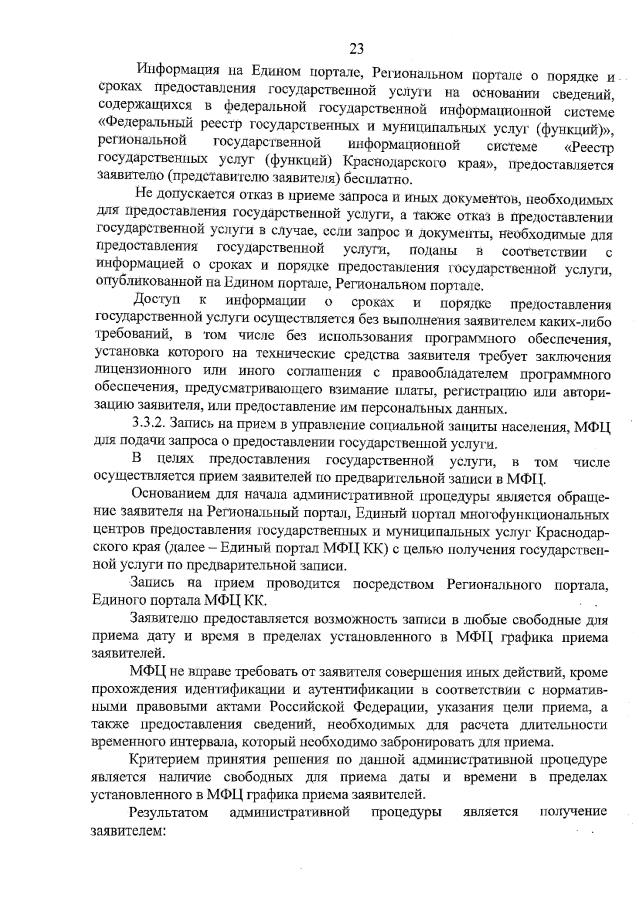 23

Информация на Едином портале, Региональном портале о порядке и сроках предоставления государственной услуги на основании сведений, содержащихся в федеральной государственной информационной системе «Федеральный реестр государственных и муниципальных услуг (функций)», региональной государственной информационной системе «Реестр государственных услуг (функций) Краснодарского края», предоставляется заявителю (представителю заявителя) бесплатно.

Не допускается отказ в приеме запроса и иных документов, необходимых для предоставления государственной услуги, а также отказ в предоставлении государственной услуги в случае, если запрос и документы, необходимые для предоставления государственной услуги, поданы в соответствии с информацией о сроках и порядке предоставления государственной услуги, опубликованной на Едином портале, Региональном портале.

Доступ к информации о сроках и порядке предоставления государственной услуги осуществляется без выполнения заявителем каких-либо требований, в том числе без использования программного обеспечения, установка которого на технические средства заявителя требует заключения лицензионного или иного соглашения с правообладателем программного обеспечения, предусматривающего взимание платы, регистрацию или авторизацию заявителя, или предоставление им персональных данных.

3.3.2. Запись на прием в управление социальной защиты населения, МФЦ для подачи запроса о предоставлении государственной услуги.

В целях предоставления государственной услуги, в том числе осуществляется прием заявителей по предварительной записи в МФЦ.

Основанием для начала административной процедуры является обращение заявителя на Региональный портал, Единый портал многофункциональных центров предоставления государственных и муниципальных услуг Краснодарского края (далее – Единый портал МФЦ КК) с целью получения государственной услуги по предварительной записи.

Запись на прием проводится посредством Регионального портала, Единого портала МФЦ КК.

Заявителю предоставляется возможность записи в любые свободные для приема дату и время в пределах установленного в МФЦ графика приема заявителей.

МФЦ не вправе требовать от заявителя совершения иных действий, кроме прохождения идентификации и аутентификации в соответствии с нормативными правовыми актами Российской Федерации, указания цели приема, а также предоставления сведений, необходимых для расчета длительности временного интервала, который необходимо забронировать для приема.

Критерием принятия решения по данной административной процедуре является наличие свободных для приема даты и времени в пределах установленного в МФЦ графика приема заявителей.

Результатом административной процедуры является получение заявителем: